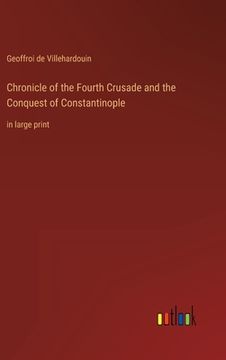 Geoffroi de Villehardouin

Chronicle of the Fourth Crusade and the Conquest of Constantinople

in large print

outlook